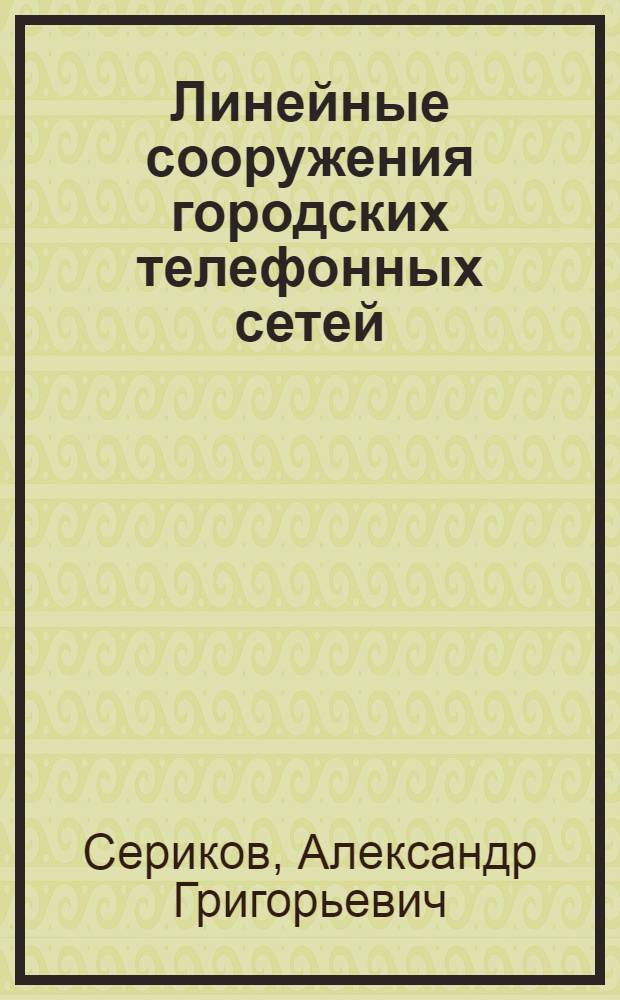 Линейные сооружения городских телефонных сетей

Сериков, Александр Григорьевич